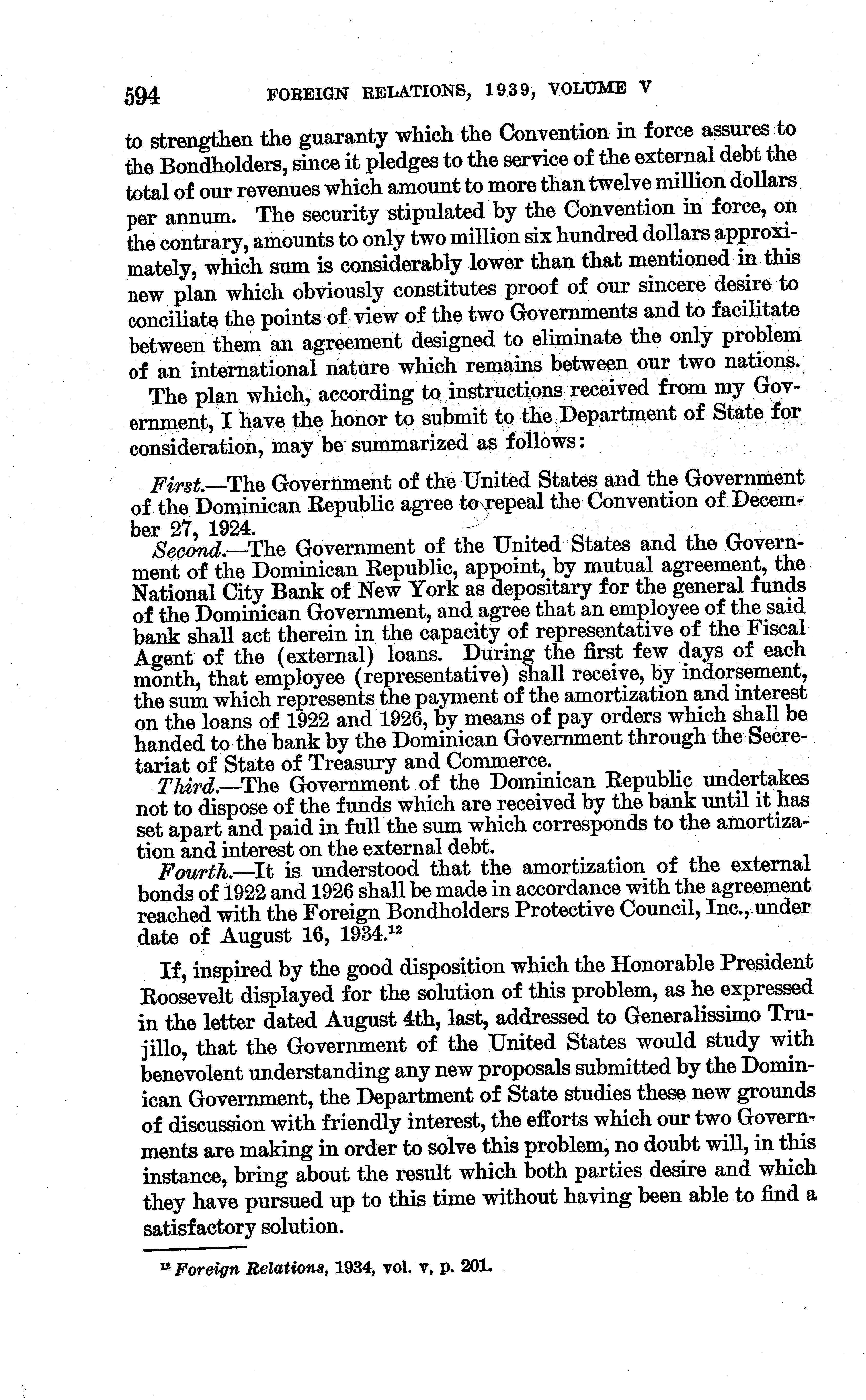 594 FOREIGN RELATIONS, 1939, VOLUME V

to strengthen the guaranty which the Convention in force assures to the Bondholders, since it pledges to the service of the external debt the total of our revenues which amount to more than twelve million dollars per annum. The security stipulated by the Convention in force, on the contrary, amounts to only two million six hundred dollars approximately, which sum is considerably lower than that mentioned in this new plan which obviously constitutes proof of our sincere desire to conciliate the points of view of the two Governments and to facilitate between them an agreement designed to eliminate the only problem of an international nature which remains between our two nations.

The plan which, according to instructions received from my Government, I have the honor to submit to the Department of State for consideration, may be summarized as follows:

First.—The Government of the United States and the Government of the Dominican Republic agree to repeal the Convention of December 27, 1924.

Second.—The Government of the United States and the Government of the Dominican Republic, appoint, by mutual agreement, the National City Bank of New York as depositary for the general funds of the Dominican Government, and agree that an employee of the said bank shall act therein in the capacity of representative of the Fiscal Agent of the (external) loans. During the first few days of each month, that employee (representative) shall receive, by indorsement, the sum which represents the payment of the amortization and interest on the loans of 1922 and 1926, by means of pay orders which shall be handed to the bank by the Dominican Government through the Secretariat of State of Treasury and Commerce.

Third.—The Government of the Dominican Republic undertakes not to dispose of the funds which are received by the bank until it has set apart and paid in full the sum which corresponds to the amortization and interest on the external debt.

Fourth.—It is understood that the amortization of the external bonds of 1922 and 1926 shall be made in accordance with the agreement reached with the Foreign Bondholders Protective Council, Inc., under date of August 16, 1934.$^{12}$

If, inspired by the good disposition which the Honorable President Roosevelt displayed for the solution of this problem, as he expressed in the letter dated August 4th, last, addressed to Generalissimo Trujillo, that the Government of the United States would study with benevolent understanding any new proposals submitted by the Dominican Government, the Department of State studies these new grounds of discussion with friendly interest, the efforts which our two Governments are making in order to solve this problem, no doubt will, in this instance, bring about the result which both parties desire and which they have pursued up to this time without having been able to find a satisfactory solution.

$^{12}$ Foreign Relations, 1934, vol. v, p. 201.